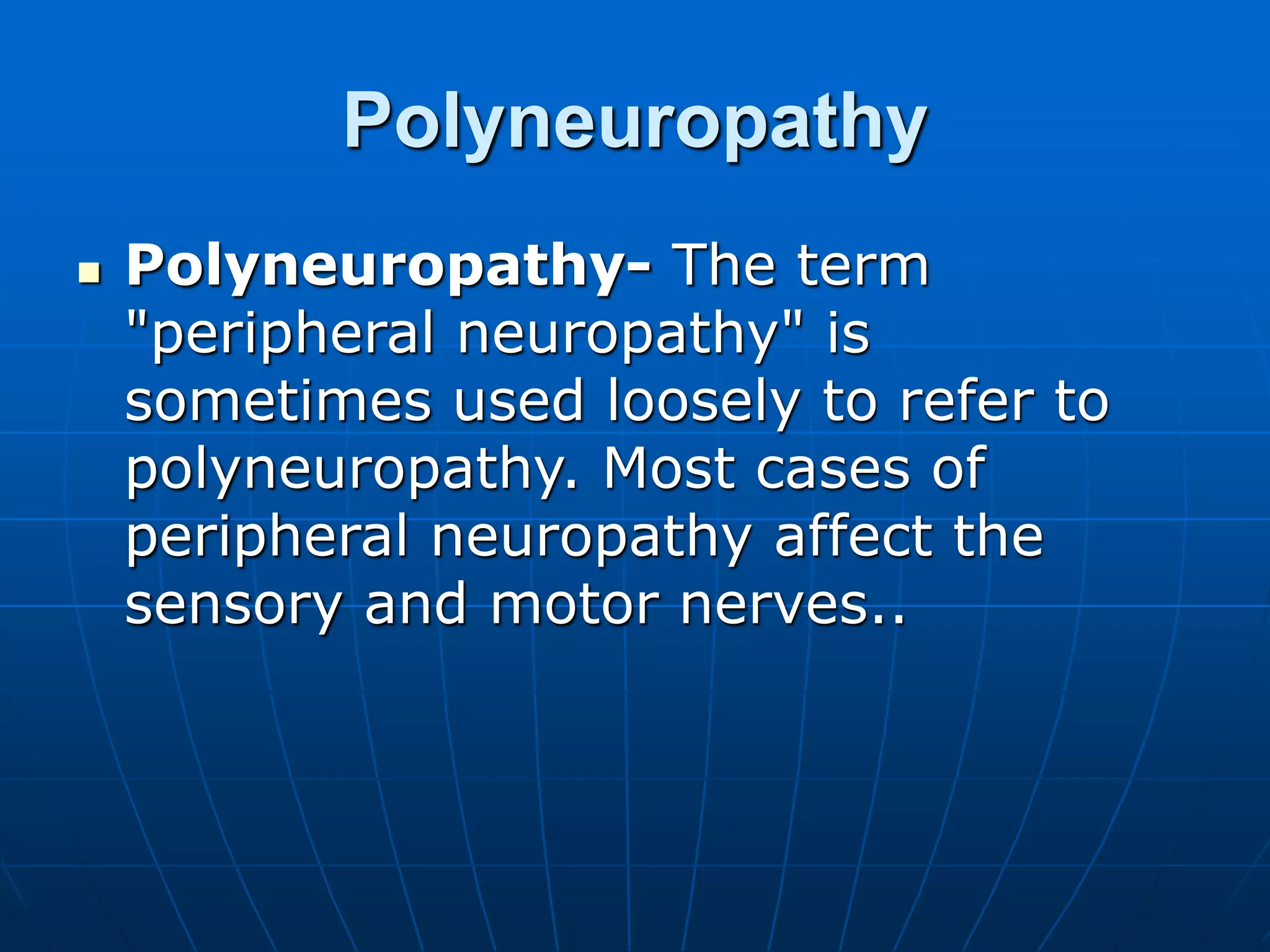 Polyneuropathy

• Polyneuropathy- The term "peripheral neuropathy" is sometimes used loosely to refer to polyneuropathy. Most cases of peripheral neuropathy affect the sensory and motor nerves..